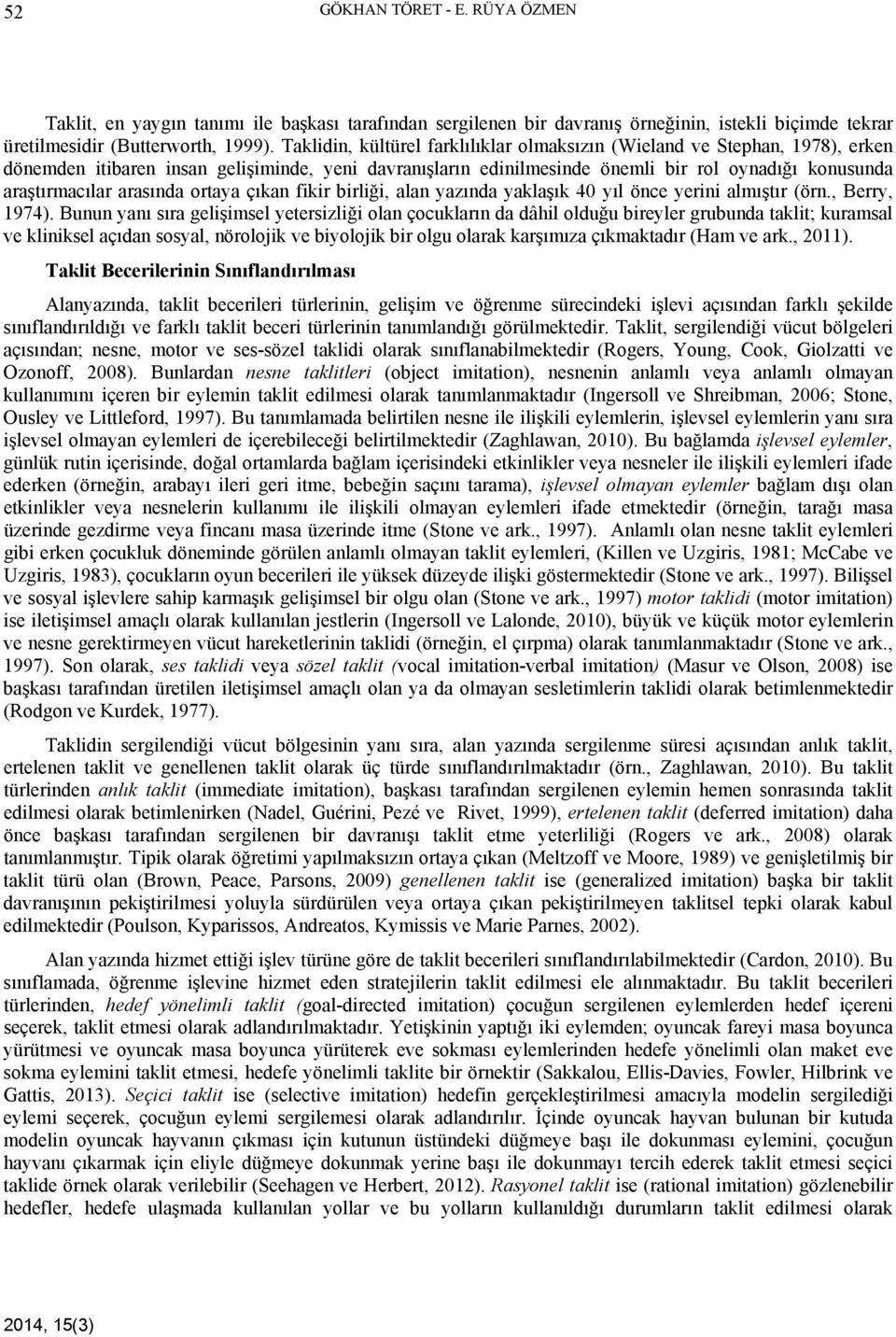 52 GÖKHAN TÖRET - E. RÜYA ÖZMEN

Taklit, en yaygın tanımı ile başkası tarafından sergilenen bir davranış örneğinin, istekli biçimde tekrar üretilmesidir (Butterworth, 1999). Taklidin, kültürel farklılıklar olmaksızın (Wieland ve Stephan, 1978), erken dönemden itibaren insan gelişiminde, yeni davranışların edinilmesinde önemli bir rol oynadığı konusunda araştırmacılar arasında ortaya çıkan fikir birliği, alan yazında yaklaşık 40 yıl önce yerini almıştır (örn., Berry, 1974). Bunun yanı sıra gelişimsel yetersizliği olan çocukların da dâhil olduğu bireyler grubunda taklit; kuramsal ve kliniksel açıdan sosyal, nörolojik ve biyolojik bir olgu olarak karşımıza çıkmaktadır (Ham ve ark., 2011).

Taklit Becerilerinin Sınıflandırılması

Alanyazında, taklit becerileri türlerinin, gelişim ve öğrenme sürecindeki işlevi açısından farklı şekilde sınıflandırıldığı ve farklı taklit beceri türlerinin tanımlandığı görülmektedir. Taklit, sergilendiği vücut bölgeleri açısından; nesne, motor ve ses-sözel taklidi olarak sınıflanabilmektedir (Rogers, Young, Cook, Giolzatti ve Ozonoff, 2008). Bunlardan nesne taklitleri (object imitation), nesnenin anlamlı veya anlamlı olmayan kullanımını içeren bir eylemin taklit edilmesi olarak tanımlanmaktadır (Ingersoll ve Shreibman, 2006; Stone, Ousley ve Littleford, 1997). Bu tanımlamada belirtilen nesne ile ilişkili eylemlerin, işlevsel eylemlerin yanı sıra işlevsel olmayan eylemleri de içerebileceği belirtilmektedir (Zaghlawan, 2010). Bu bağlamda işlevsel eylemler, günlük rutin içerisinde, doğal ortamlarda bağlam içerisindeki etkinlikler veya nesneler ile ilişkili eylemleri ifade ederken (örneğin, arabayı ileri geri itme, bebeğin saçını tarama), işlevsel olmayan eylemler bağlam dışı olan etkinlikler veya nesnelerin kullanımı ile ilişkili olmayan eylemleri ifade etmektedir (örneğin, tarağı masa üzerinde gezdirme veya fincanı masa üzerinde itme (Stone ve ark., 1997). Anlamlı olan nesne taklit eylemleri gibi erken çocukluk döneminde görülen anlamlı olmayan taklit eylemleri, (Killen ve Uzgiris, 1981; McCabe ve Uzgiris, 1983), çocukların oyun becerileri ile yüksek düzeyde ilişki göstermektedir (Stone ve ark., 1997). Bilişsel ve sosyal işlevlere sahip karmaşık gelişimsel bir olgu olan (Stone ve ark., 1997) motor taklidi (motor imitation) ise iletişimsel amaçlı olarak kullanılan jestlerin (Ingersoll ve Lalonde, 2010), büyük ve küçük motor eylemlerin ve nesne gerektirmeyen vücut hareketlerinin taklidi (örneğin, el çırpma) olarak tanımlanmaktadır (Stone ve ark., 1997). Son olarak, ses taklidi veya sözel taklit (vocal imitation-verbal imitation) (Masur ve Olson, 2008) ise başkası tarafından üretilen iletişimsel amaçlı olan ya da olmayan sesletimlerin taklidi olarak betimlenmektedir (Rodgon ve Kurdek, 1977).

Taklidin sergilendiği vücut bölgesinin yanı sıra, alan yazında sergilenme süresi açısından anlık taklit, ertelenen taklit ve genellenen taklit olarak üç türde sınıflandırılmaktadır (örn., Zaghlawan, 2010). Bu taklit türlerinden anlık taklit (immediate imitation), başkası tarafından sergilenen eylemin hemen sonrasında taklit edilmesi olarak betimlenirken (Nadel, Guérini, Pezé ve Rivet, 1999), ertelenen taklit (deferred imitation) daha önce başkası tarafından sergilenen bir davranışı taklit etme yeterliliği (Rogers ve ark., 2008) olarak tanımlanmıştır. Tipik olarak öğretimi yapılmaksızın ortaya çıkan (Meltzoff ve Moore, 1989) ve genişletilmiş bir taklit türü olan (Brown, Peace, Parsons, 2009) genellenen taklit ise (generalized imitation) başka bir taklit davranışının pekiştirilmesi yoluyla sürdürülen veya ortaya çıkan pekiştirilmeyen taklitsel tepki olarak kabul edilmektedir (Poulson, Kyparissos, Andreatos, Kymissis ve Marie Parnes, 2002).

Alan yazında hizmet ettiği işlev türüne göre de taklit becerileri sınıflandırılabilmektedir (Cardon, 2010). Bu sınıflamada, öğrenme işlevine hizmet eden stratejilerin taklit edilmesi ele alınmaktadır. Bu taklit becerileri türlerinden, hedef yönelimli taklit (goal-directed imitation) çocuğun sergilenen eylemlerden hedef içereni seçerek, taklit etmesi olarak adlandırılmaktadır. Yetişkinin yaptığı iki eylemden; oyuncak fareyi masa boyunca yürütmesi ve oyuncak masa boyunca yürüterek eve sokması eylemlerinden hedefe yönelimli olan maket eve sokma eylemini taklit etmesi, hedefe yönelimli taklite bir örnektir (Sakkalou, Ellis-Davies, Fowler, Hilbrink ve Gattis, 2013). Seçici taklit ise (selective imitation) hedefin gerçekleştirilmesi amacıyla modelin sergilediği eylemi seçerek, çocuğun eylemi sergilemesi olarak adlandırılır. İçinde oyuncak hayvan bulunan bir kutuda modelin oyuncak hayvanın çıkması için kutunun üstündeki düğmeye başı ile dokunması eylemini, çocuğun hayvanı çıkarmak için eliyle düğmeye dokunmak yerine başı ile dokunmayı tercih ederek taklit etmesi seçici taklide örnek olarak verilebilir (Seehagen ve Herbert, 2012). Rasyonel taklit ise (rational imitation) gözlenebilir hedefler, hedefe ulaşmada kullanılan yollar ve bu yolların kullanıldığı durumların taklit edilmesi olarak

2014, 15(3)